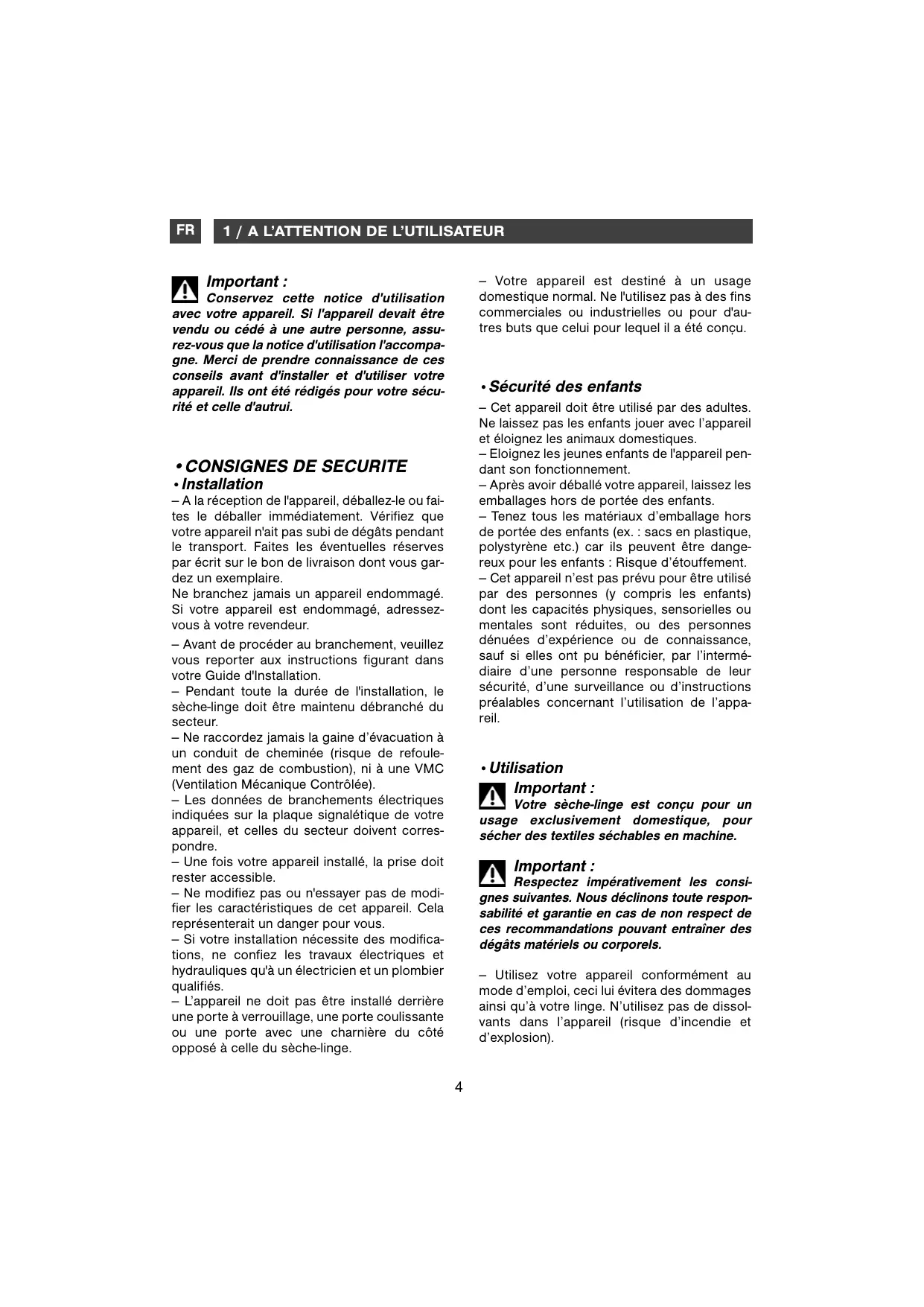 FR 1 / A L'ATTENTION DE L'UTILISATEUR

Important :
Conservez cette notice d'utilisation avec votre appareil. Si l'appareil devait être vendu ou cédé à une autre personne, assurez-vous que la notice d'utilisation l'accompagne. Merci de prendre connaissance de ces conseils avant d'installer et d'utiliser votre appareil. Ils ont été rédigés pour votre sécurité et celle d'autrui.

• CONSIGNES DE SECURITE
• Installation
– A la réception de l'appareil, déballez-le ou faites le déballer immédiatement. Vérifiez que votre appareil n'ait pas subi de dégâts pendant le transport. Faites les éventuelles réserves par écrit sur le bon de livraison dont vous gardez un exemplaire.
Ne branchez jamais un appareil endommagé. Si votre appareil est endommagé, adressez-vous à votre revendeur.
– Avant de procéder au branchement, veuillez vous reporter aux instructions figurant dans votre Guide d'Installation.
– Pendant toute la durée de l'installation, le sèche-linge doit être maintenu débranché du secteur.
– Ne raccordez jamais la gaine d'évacuation à un conduit de cheminée (risque de refoulement des gaz de combustion), ni à une VMC (Ventilation Mécanique Contrôlée).
– Les données de branchements électriques indiquées sur la plaque signalétique de votre appareil, et celles du secteur doivent correspondre.
– Une fois votre appareil installé, la prise doit rester accessible.
– Ne modifiez pas ou n'essayer pas de modifier les caractéristiques de cet appareil. Cela représenterait un danger pour vous.
– Si votre installation nécessite des modifications, ne confiez les travaux électriques et hydrauliques qu'à un électricien et un plombier qualifiés.
– L'appareil ne doit pas être installé derrière une porte à verrouillage, une porte coulissante ou une porte avec une charnière du côté opposé à celle du sèche-linge.

– Votre appareil est destiné à un usage domestique normal. Ne l'utilisez pas à des fins commerciales ou industrielles ou pour d'autres buts que celui pour lequel il a été conçu.

• Sécurité des enfants
– Cet appareil doit être utilisé par des adultes. Ne laissez pas les enfants jouer avec l'appareil et éloignez les animaux domestiques.
– Eloignez les jeunes enfants de l'appareil pendant son fonctionnement.
– Après avoir déballé votre appareil, laissez les emballages hors de portée des enfants.
– Tenez tous les matériaux d'emballage hors de portée des enfants (ex. : sacs en plastique, polystyrène etc.) car ils peuvent être dangereux pour les enfants : Risque d'étouffement.
– Cet appareil n'est pas prévu pour être utilisé par des personnes (y compris les enfants) dont les capacités physiques, sensorielles ou mentales sont réduites, ou des personnes dénuées d'expérience ou de connaissance, sauf si elles ont pu bénéficier, par l'intermédiaire d'une personne responsable de leur sécurité, d'une surveillance ou d'instructions préalables concernant l'utilisation de l'appareil.

• Utilisation
Important :
Votre sèche-linge est conçu pour un usage exclusivement domestique, pour sécher des textiles séchables en machine.

Important :
Respectez impérativement les consignes suivantes. Nous déclinons toute responsabilité et garantie en cas de non respect de ces recommandations pouvant entraîner des dégâts matériels ou corporels.

– Utilisez votre appareil conformément au mode d'emploi, ceci lui évitera des dommages ainsi qu'à votre linge. N'utilisez pas de dissolvants dans l'appareil (risque d'incendie et d'explosion).

4